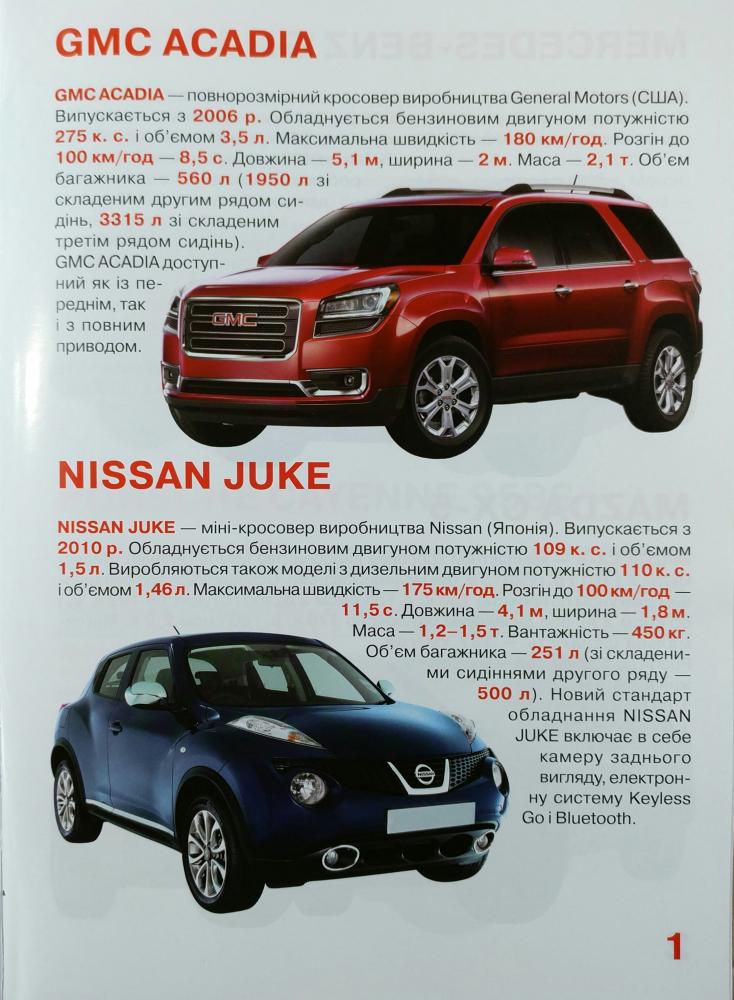 GMC ACADIA

GMC ACADIA — повнорозмірний кросовер виробництва General Motors (США). Випускається з 2006 р. Обладнується бензиновим двигуном потужністю 275 к. с. і об'ємом 3,5 л. Максимальна швидкість — 180 км/год. Розгін до 100 км/год — 8,5 с. Довжина — 5,1 м, ширина — 2 м. Маса — 2,1 т. Об'єм багажника — 560 л (1950 л зі складеним другим рядом сидінь, 3315 л зі складеним третім рядом сидінь). GMC ACADIA доступний як із переднім, так і з повним приводом.

GMC

NISSAN JUKE

NISSAN JUKE — міні-кросовер виробництва Nissan (Японія). Випускається з 2010 р. Обладнується бензиновим двигуном потужністю 109 к. с. і об'ємом 1,5 л. Виробляються також моделі з дизельним двигуном потужністю 110 к. с. і об'ємом 1,46 л. Максимальна швидкість — 175 км/год. Розгін до 100 км/год — 11,5 с. Довжина — 4,1 м, ширина — 1,8 м. Маса — 1,2–1,5 т. Вантажність — 450 кг. Об'єм багажника — 251 л (зі складеними сидіннями другого ряду — 500 л). Новий стандарт обладнання NISSAN JUKE включає в себе камеру заднього вигляду, електронну систему Keyless Go і Bluetooth.

1